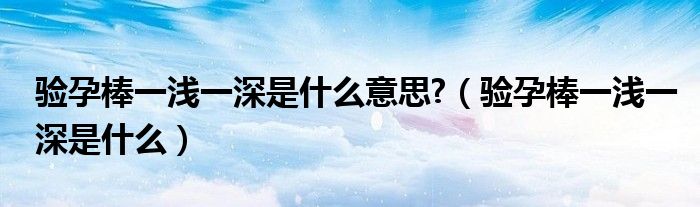 验孕棒一浅一深是什么意思?（验孕棒一浅一深是什么）